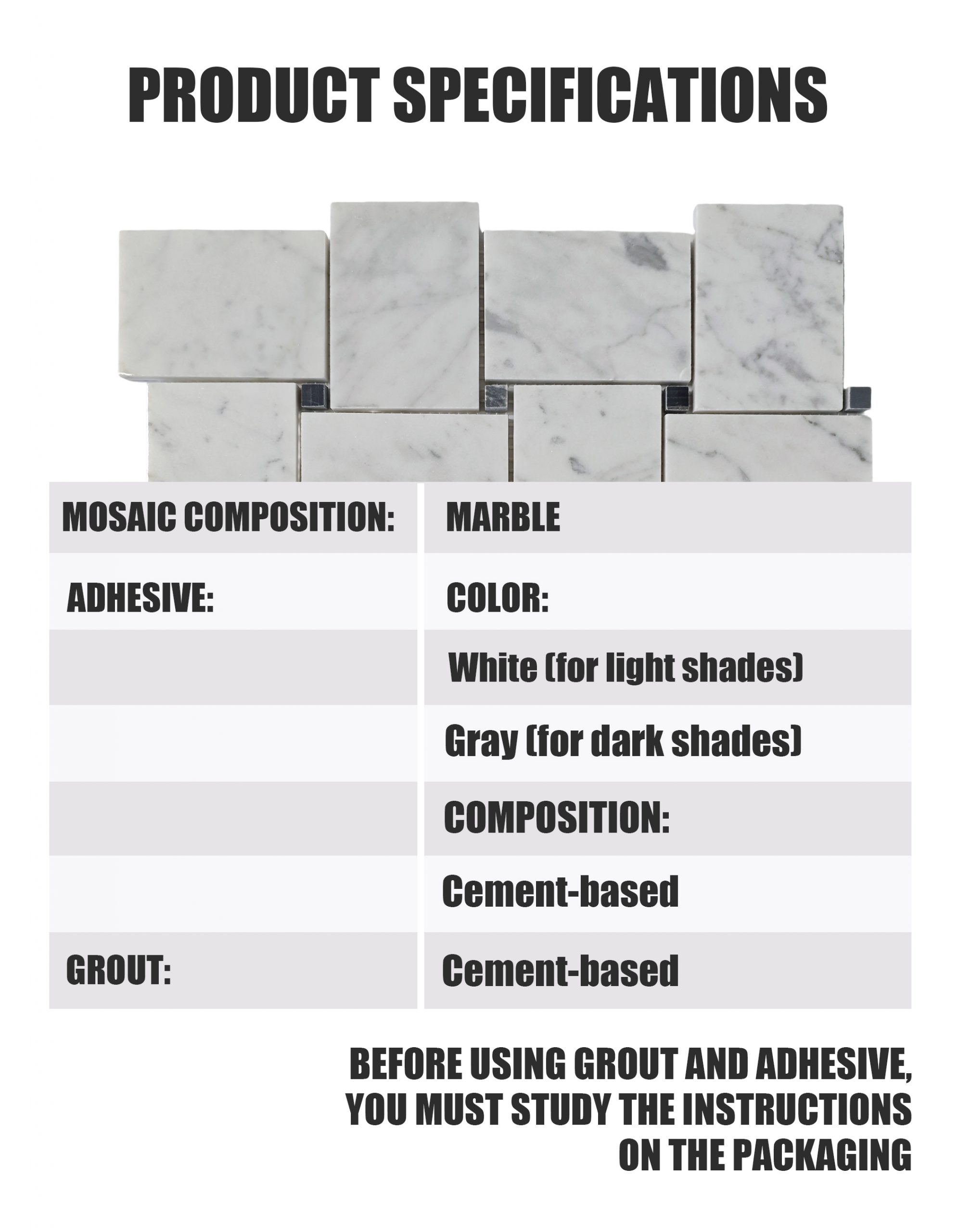 PRODUCT SPECIFICATIONS

| MOSAIC COMPOSITION: | MARBLE |
|---|---|
| ADHESIVE: | COLOR: |
| | White (for light shades) |
| | Gray (for dark shades) |
| | COMPOSITION: |
| | Cement-based |
| GROUT: | Cement-based |

BEFORE USING GROUT AND ADHESIVE, YOU MUST STUDY THE INSTRUCTIONS ON THE PACKAGING